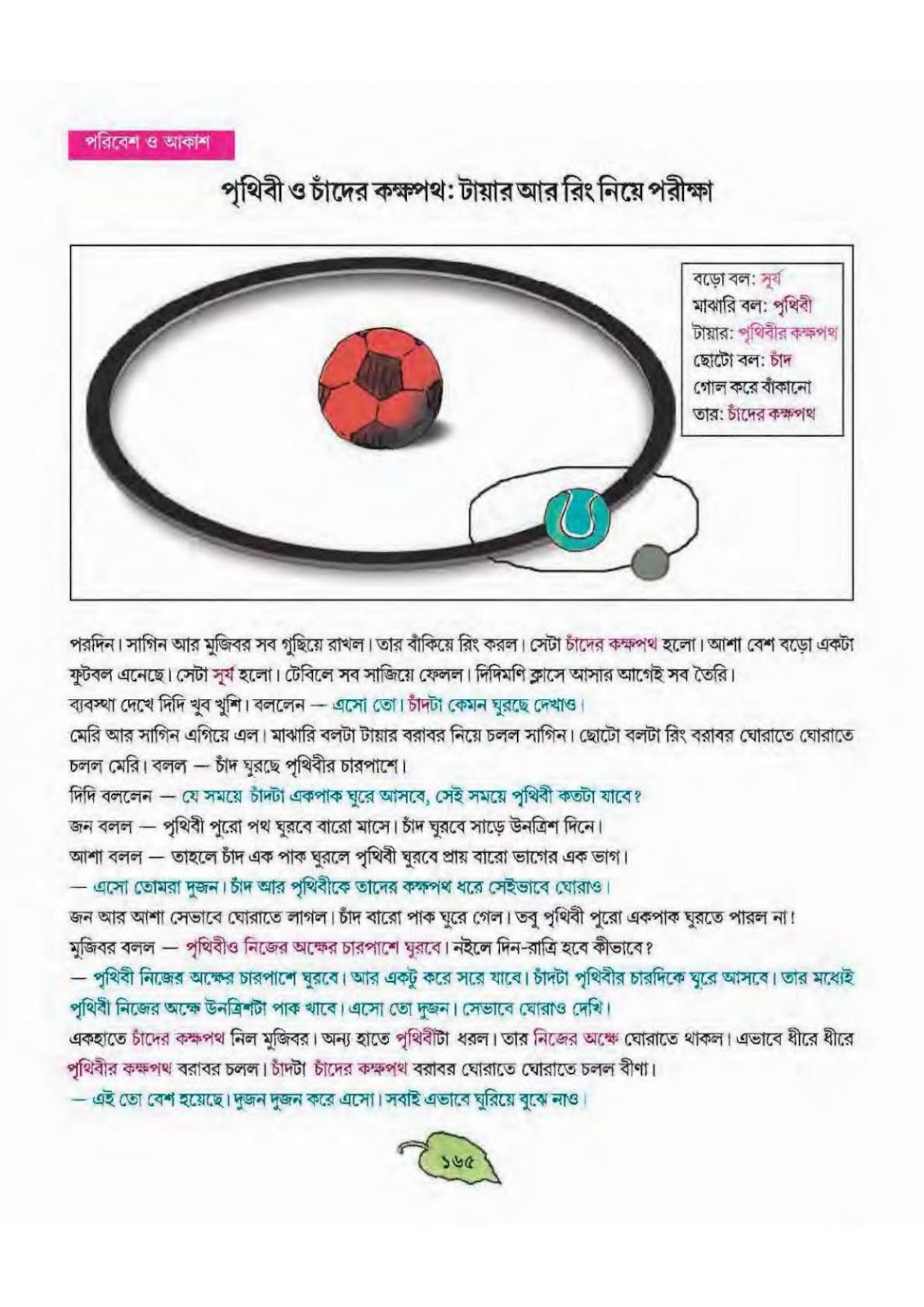 পরিবেশ ও আকাশ

পৃথিবী ও চাঁদের কক্ষপথ: টায়ার আর রিং নিয়ে পরীক্ষা

বড়ো বল: সূর্য
মাঝারি বল: পৃথিবী
টায়ার: পৃথিবীর কক্ষপথ
ছোটো বল: চাঁদ
গোল করে বাঁকানো তার: চাঁদের কক্ষপথ

পরদিন। সাগিন আর মুজিবর সব গুছিয়ে রাখল। তার বাঁকিয়ে রিং করল। সেটা চাঁদের কক্ষপথ হলো। আশা বেশ বড়ো একটা ফুটবল এনেছে। সেটা সূর্য হলো। টেবিলে সব সাজিয়ে ফেলল। দিদিমণি ক্লাসে আসার আগেই সব তৈরি।

ব্যবস্থা দেখে দিদি খুব খুশি। বললেন — এসো তো। চাঁদটা কেমন ঘুরছে দেখাও।

মেরি আর সাগিন এগিয়ে এল। মাঝারি বলটা টায়ার বরাবর নিয়ে চলল সাগিন। ছোটো বলটা রিং বরাবর ঘোরাতে ঘোরাতে চলল মেরি। বলল — চাঁদ ঘুরছে পৃথিবীর চারপাশে।

দিদি বললেন — যে সময়ে চাঁদটা একপাক ঘুরে আসবে, সেই সময়ে পৃথিবী কতটা যাবে?

জন বলল — পৃথিবী পুরো পথ ঘুরবে বারো মাসে। চাঁদ ঘুরবে সাড়ে উনত্রিশ দিনে।

আশা বলল — তাহলে চাঁদ এক পাক ঘুরলে পৃথিবী ঘুরবে প্রায় বারো ভাগের এক ভাগ।

— এসো তোমরা দুজন। চাঁদ আর পৃথিবীকে তাদের কক্ষপথ ধরে সেইভাবে ঘোরাও।

জন আর আশা সেভাবে ঘোরাতে লাগল। চাঁদ বারো পাক ঘুরে গেল। তবু পৃথিবী পুরো একপাক ঘুরতে পারল না!

মুজিবর বলল — পৃথিবীও নিজের অক্ষের চারপাশে ঘুরবে। নইলে দিন-রাত্রি হবে কীভাবে?

— পৃথিবী নিজের অক্ষের চারপাশে ঘুরবে। আর একটু করে সরে যাবে। চাঁদটা পৃথিবীর চারদিকে ঘুরে আসবে। তার মধ্যেই পৃথিবী নিজের অক্ষে উনত্রিশটা পাক খাবে। এসো তো দুজন। সেভাবে ঘোরাও দেখি।

একহাতে চাঁদের কক্ষপথ নিল মুজিবর। অন্য হাতে পৃথিবীটা ধরল। তার নিজের অক্ষে ঘোরাতে থাকল। এভাবে ধীরে ধীরে পৃথিবীর কক্ষপথ বরাবর চলল। চাঁদটা চাঁদের কক্ষপথ বরাবর ঘোরাতে ঘোরাতে চলল বীণা।

— এই তো বেশ হয়েছে। দুজন দুজন করে এসো। সবাই এভাবে ঘুরিয়ে বুঝে নাও।

১৬৫